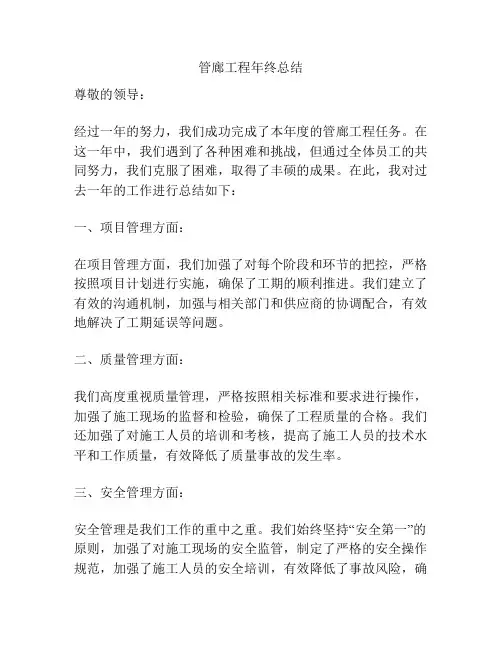 管廊工程年终总结

尊敬的领导：

经过一年的努力，我们成功完成了本年度的管廊工程任务。在这一年中，我们遇到了各种困难和挑战，但通过全体员工的共同努力，我们克服了困难，取得了丰硕的成果。在此，我对过去一年的工作进行总结如下：

一、项目管理方面：

在项目管理方面，我们加强了对每个阶段和环节的把控，严格按照项目计划进行实施，确保了工期的顺利推进。我们建立了有效的沟通机制，加强与相关部门和供应商的协调配合，有效地解决了工期延误等问题。

二、质量管理方面：

我们高度重视质量管理，严格按照相关标准和要求进行操作，加强了施工现场的监督和检验，确保了工程质量的合格。我们还加强了对施工人员的培训和考核，提高了施工人员的技术水平和工作质量，有效降低了质量事故的发生率。

三、安全管理方面：

安全管理是我们工作的重中之重。我们始终坚持“安全第一”的原则，加强了对施工现场的安全监管，制定了严格的安全操作规范，加强了施工人员的安全培训，有效降低了事故风险，确